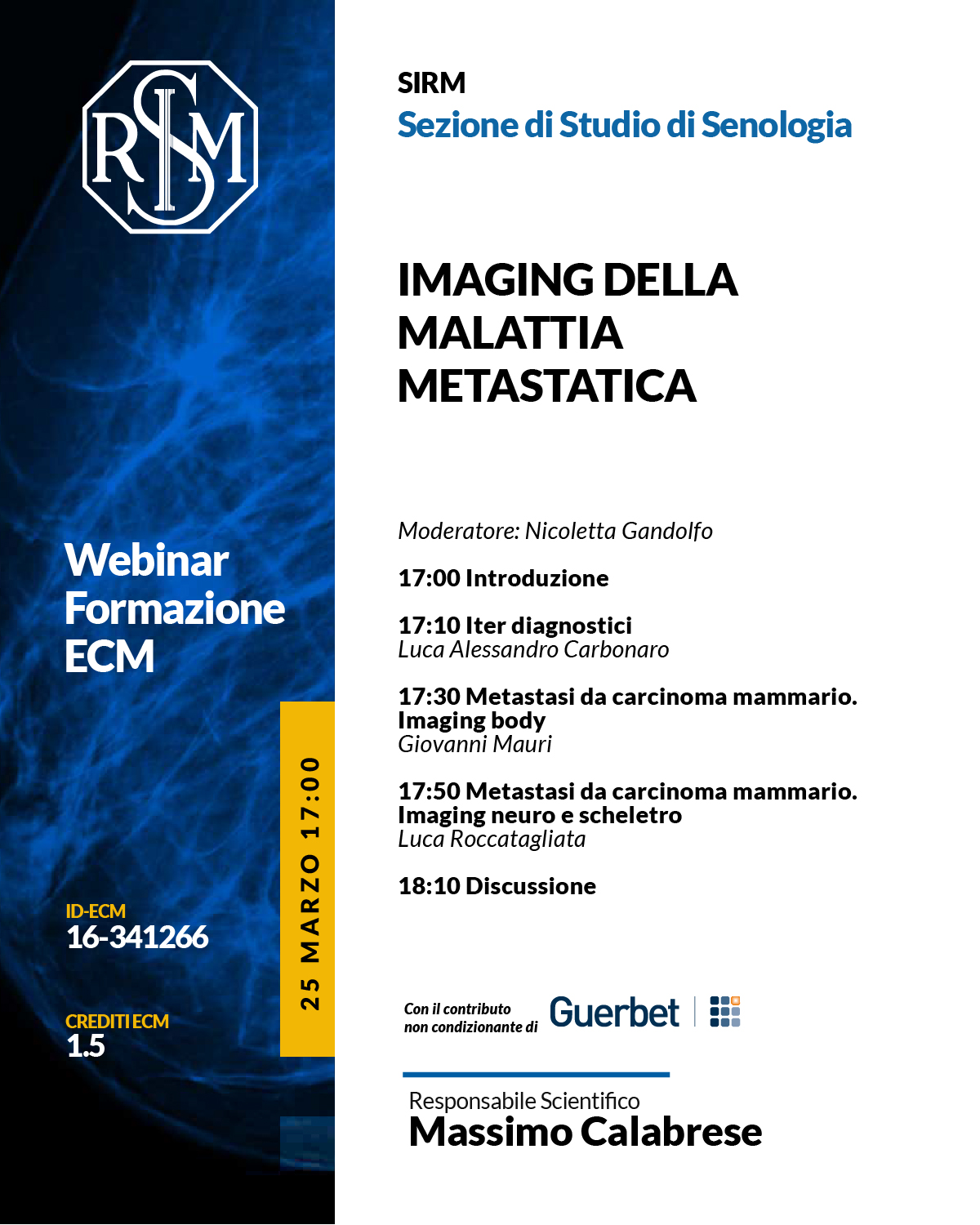 SIRM

Webinar Formazione ECM

ID-ECM
16-341266

CREDITI ECM
1.5

25 MARZO 17:00

SIRM
Sezione di Studio di Senologia

IMAGING DELLA MALATTIA METASTATICA

Moderatore: Nicoletta Gandolfo

17:00 Introduzione

17:10 Iter diagnostici
Luca Alessandro Carbonaro

17:30 Metastasi da carcinoma mammario. Imaging body
Giovanni Mauri

17:50 Metastasi da carcinoma mammario. Imaging neuro e scheletro
Luca Roccatagliata

18:10 Discussione

Con il contributo non condizionante di Guerbet

Responsabile Scientifico
Massimo Calabrese